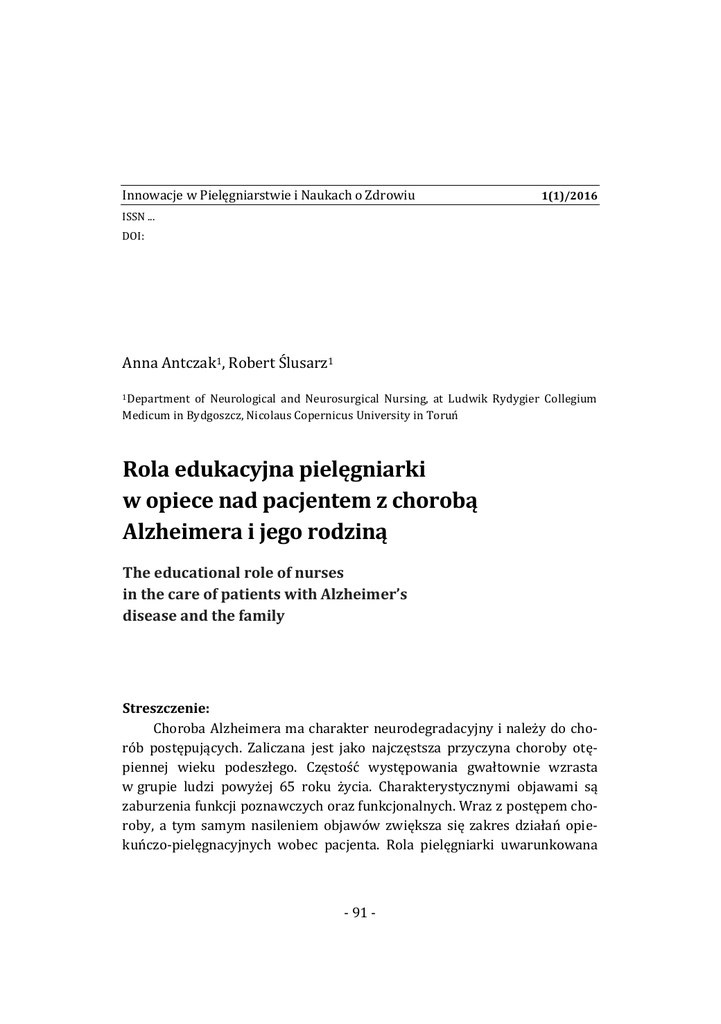 Innowacje w Pielęgniarstwie i Naukach o Zdrowiu 1(1)/2016
ISSN ...
DOI:

Anna Antczak$^1$, Robert Ślusarz$^1$

$^1$Department of Neurological and Neurosurgical Nursing, at Ludwik Rydygier Collegium Medicum in Bydgoszcz, Nicolaus Copernicus University in Toruń

Rola edukacyjna pielęgniarki w opiece nad pacjentem z chorobą Alzheimera i jego rodziną

The educational role of nurses in the care of patients with Alzheimer's disease and the family

Streszczenie:
Choroba Alzheimera ma charakter neurodegradacyjny i należy do chorób postępujących. Zaliczana jest jako najczęstsza przyczyna choroby otępiennej wieku podeszłego. Częstość występowania gwałtownie wzrasta w grupie ludzi powyżej 65 roku życia. Charakterystycznymi objawami są zaburzenia funkcji poznawczych oraz funkcjonalnych. Wraz z postępem choroby, a tym samym nasileniem objawów zwiększa się zakres działań opiekuńczo-pielęgnacyjnych wobec pacjenta. Rola pielęgniarki uwarunkowana

- 91 -